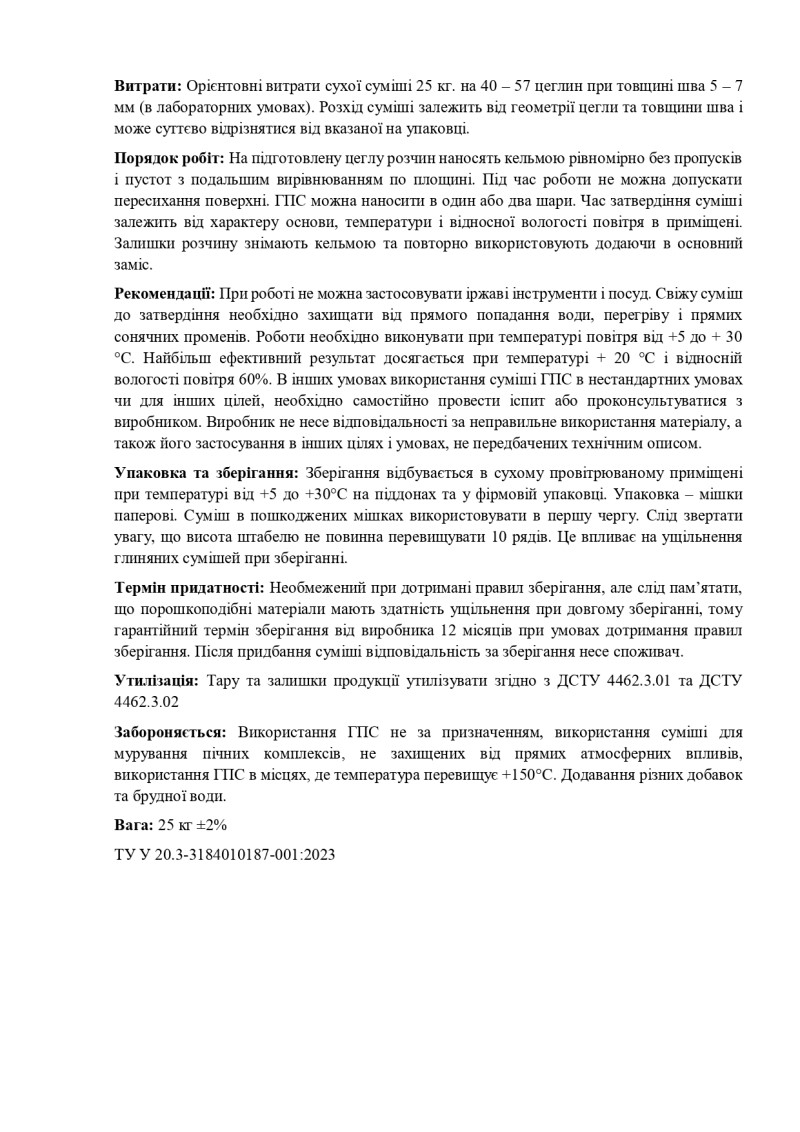 Витрати: Орієнтовні витрати сухої суміші 25 кг. на 40 – 57 цеглин при товщині шва 5 – 7 мм (в лабораторних умовах). Розхід суміші залежить від геометрії цегли та товщини шва і може суттєво відрізнятися від вказаної на упаковці.

Порядок робіт: На підготовлену цеглу розчин наносять кельмою рівномірно без пропусків і пустот з подальшим вирівнюванням по площині. Під час роботи не можна допускати пересихання поверхні. ГПС можна наносити в один або два шари. Час затвердіння суміші залежить від характеру основи, температури і відносної вологості повітря в приміщені. Залишки розчину знімають кельмою та повторно використовують додаючи в основний заміс.

Рекомендації: При роботі не можна застосовувати іржаві інструменти і посуд. Свіжу суміш до затвердіння необхідно захищати від прямого попадання води, перегріву і прямих сонячних променів. Роботи необхідно виконувати при температурі повітря від +5 до + 30 °С. Найбільш ефективний результат досягається при температурі + 20 °С і відносній вологості повітря 60%. В інших умовах використання суміші ГПС в нестандартних умовах чи для інших цілей, необхідно самостійно провести іспит або проконсультуватися з виробником. Виробник не несе відповідальності за неправильне використання матеріалу, а також його застосування в інших цілях і умовах, не передбачених технічним описом.

Упаковка та зберігання: Зберігання відбувається в сухому провітрюваному приміщені при температурі від +5 до +30°С на піддонах та у фірмовій упаковці. Упаковка – мішки паперові. Суміш в пошкоджених мішках використовувати в першу чергу. Слід звертати увагу, що висота штабелю не повинна перевищувати 10 рядів. Це впливає на ущільнення глиняних сумішей при зберіганні.

Термін придатності: Необмежений при дотримані правил зберігання, але слід пам'ятати, що порошкоподібні матеріали мають здатність ущільнення при довгому зберіганні, тому гарантійний термін зберігання від виробника 12 місяців при умовах дотримання правил зберігання. Після придбання суміші відповідальність за зберігання несе споживач.

Утилізація: Тару та залишки продукції утилізувати згідно з ДСТУ 4462.3.01 та ДСТУ 4462.3.02

Забороняється: Використання ГПС не за призначенням, використання суміші для мурування пічних комплексів, не захищених від прямих атмосферних впливів, використання ГПС в місцях, де температура перевищує +150°С. Додавання різних добавок та брудної води.

Вага: 25 кг ±2%

ТУ У 20.3-3184010187-001:2023